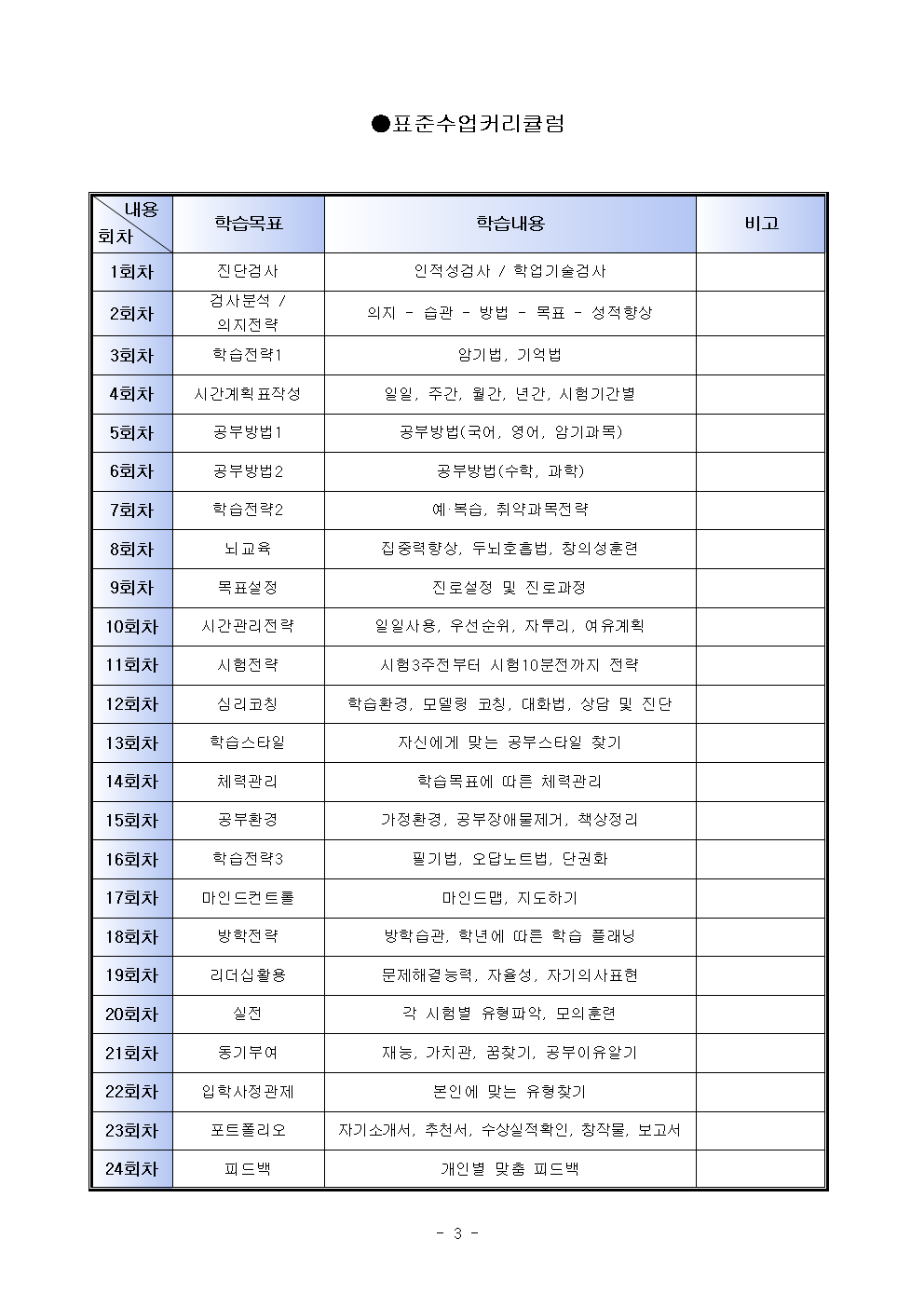 ●표준수업커리큘럼

| 내용 회차 | 학습목표 | 학습내용 | 비고 |
|---|---|---|---|
| 1회차 | 진단검사 | 인적성검사 / 학업기술검사 | |
| 2회차 | 검사분석 / 의지전략 | 의지 - 습관 - 방법 - 목표 - 성적향상 | |
| 3회차 | 학습전략1 | 암기법, 기억법 | |
| 4회차 | 시간계획표작성 | 일일, 주간, 월간, 년간, 시험기간별 | |
| 5회차 | 공부방법1 | 공부방법(국어, 영어, 암기과목) | |
| 6회차 | 공부방법2 | 공부방법(수학, 과학) | |
| 7회차 | 학습전략2 | 예·복습, 취약과목전략 | |
| 8회차 | 뇌교육 | 집중력향상, 두뇌호흡법, 창의성훈련 | |
| 9회차 | 목표설정 | 진로설정 및 진로과정 | |
| 10회차 | 시간관리전략 | 일일사용, 우선순위, 자투리, 여유계획 | |
| 11회차 | 시험전략 | 시험3주전부터 시험10분전까지 전략 | |
| 12회차 | 심리코칭 | 학습환경, 모델링 코칭, 대화법, 상담 및 진단 | |
| 13회차 | 학습스타일 | 자신에게 맞는 공부스타일 찾기 | |
| 14회차 | 체력관리 | 학습목표에 따른 체력관리 | |
| 15회차 | 공부환경 | 가정환경, 공부장애물제거, 책상정리 | |
| 16회차 | 학습전략3 | 필기법, 오답노트법, 단권화 | |
| 17회차 | 마인드컨트롤 | 마인드맵, 지도하기 | |
| 18회차 | 방학전략 | 방학습관, 학년에 따른 학습 플래닝 | |
| 19회차 | 리더십활용 | 문제해결능력, 자율성, 자기의사표현 | |
| 20회차 | 실전 | 각 시험별 유형파악, 모의훈련 | |
| 21회차 | 동기부여 | 재능, 가치관, 꿈찾기, 공부이유알기 | |
| 22회차 | 입학사정관제 | 본인에 맞는 유형찾기 | |
| 23회차 | 포트폴리오 | 자기소개서, 추천서, 수상실적확인, 창작물, 보고서 | |
| 24회차 | 피드백 | 개인별 맞춤 피드백 | |

- 3 -